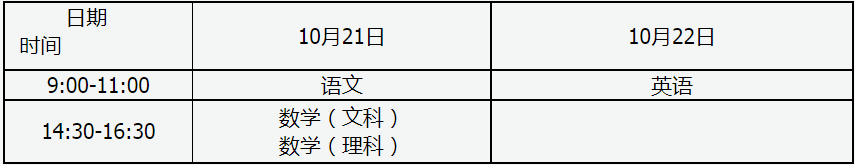 | 日期 时间 | 10月21日 | 10月22日 |
|---|---|---|
| 9:00-11:00 | 语文 | 英语 |
| 14:30-16:30 | 数学（文科） 数学（理科） | |